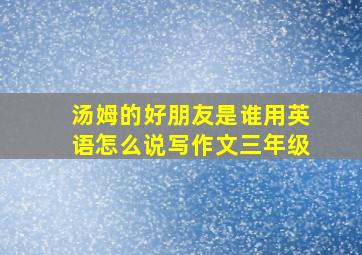 汤姆的好朋友是谁用英语怎么说写作文三年级